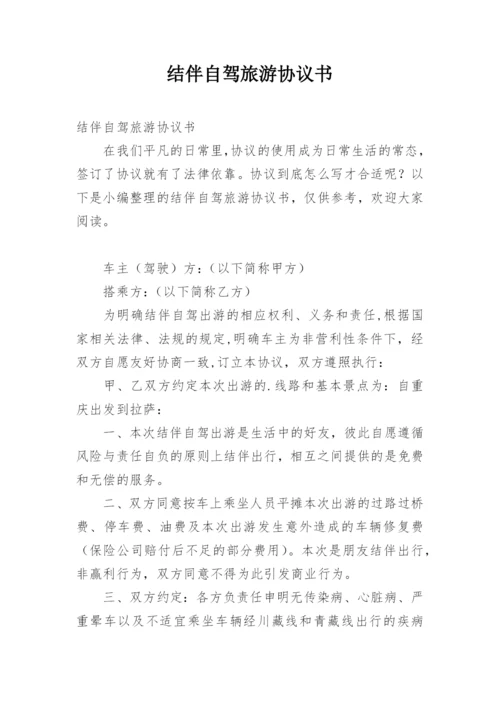 结伴自驾旅游协议书

结伴自驾旅游协议书

在我们平凡的日常里,协议的使用成为日常生活的常态,签订了协议就有了法律依靠。协议到底怎么写才合适呢?以下是小编整理的结伴自驾旅游协议书,仅供参考,欢迎大家阅读。

车主(驾驶)方:(以下简称甲方)

搭乘方:(以下简称乙方)

为明确结伴自驾出游的相应权利、义务和责任,根据国家相关法律、法规的规定,明确车主为非营利性条件下,经双方自愿友好协商一致,订立本协议,双方遵照执行:

甲、乙双方约定本次出游的.线路和基本景点为:自重庆出发到拉萨:

一、本次结伴自驾出游是生活中的好友,彼此自愿遵循风险与责任自负的原则上结伴出行,相互之间提供的是免费和无偿的服务。

二、双方同意按车上乘坐人员平摊本次出游的过路过桥费、停车费、油费及本次出游发生意外造成的车辆修复费(保险公司赔付后不足的部分费用)。本次是朋友结伴出行,非赢利行为,双方同意不得为此引发商业行为。

三、双方约定:各方负责任申明无传染病、心脏病、严重晕车以及不适宜乘坐车辆经川藏线和青藏线出行的疾病